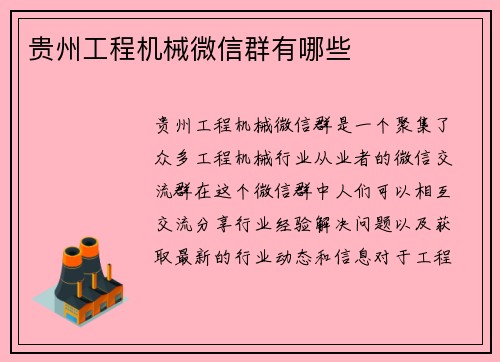 贵州工程机械微信群有哪些

贵州工程机械微信群是一个聚集了众多工程机械行业从业者的微信交流群在这个微信群中人们可以相互交流分享行业经验解决问题以及获取最新的行业动态和信息对于工程